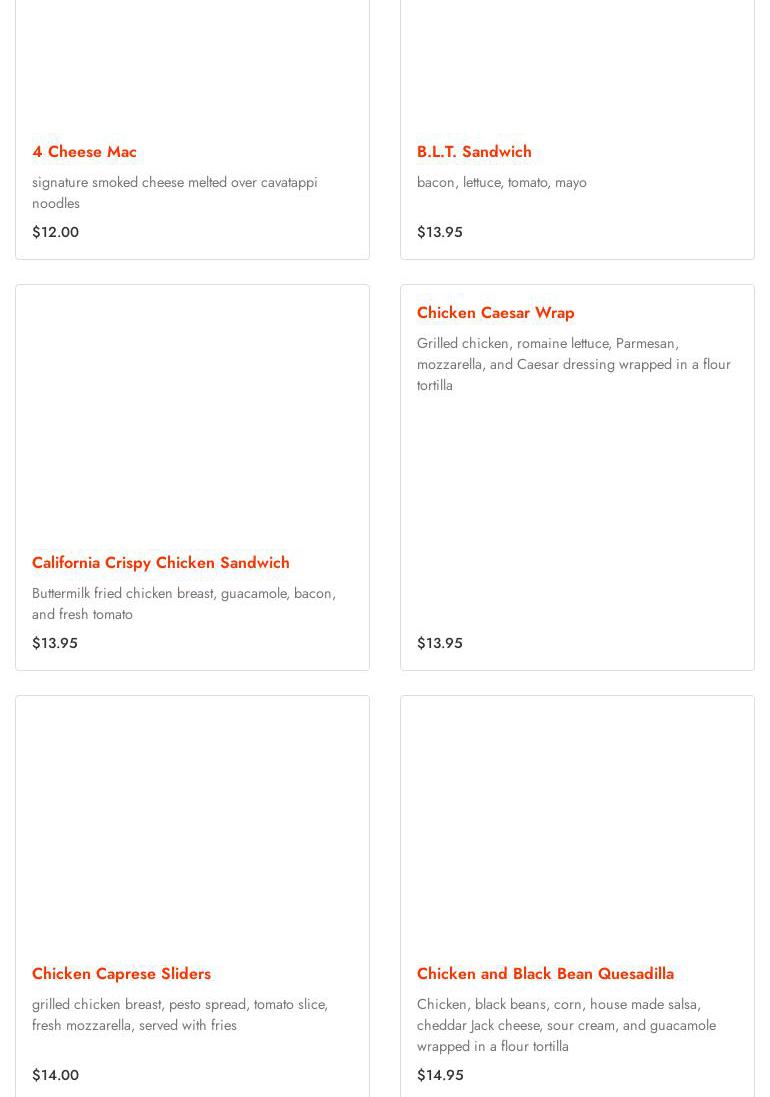 4 Cheese Mac

signature smoked cheese melted over cavatappi noodles

$12.00

B.L.T. Sandwich

bacon, lettuce, tomato, mayo

$13.95

California Crispy Chicken Sandwich

Buttermilk fried chicken breast, guacamole, bacon, and fresh tomato

$13.95

Chicken Caesar Wrap

Grilled chicken, romaine lettuce, Parmesan, mozzarella, and Caesar dressing wrapped in a flour tortilla

$13.95

Chicken Caprese Sliders

grilled chicken breast, pesto spread, tomato slice, fresh mozzarella, served with fries

$14.00

Chicken and Black Bean Quesadilla

Chicken, black beans, corn, house made salsa, cheddar Jack cheese, sour cream, and guacamole wrapped in a flour tortilla

$14.95